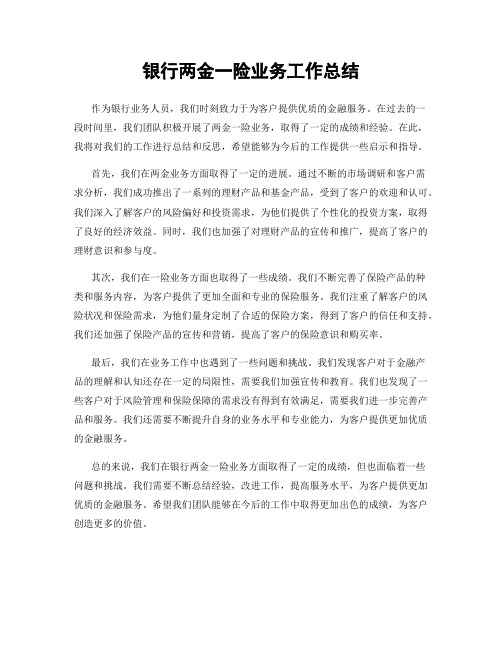 银行两金一险业务工作总结

作为银行业务人员，我们时刻致力于为客户提供优质的金融服务。在过去的一段时间里，我们团队积极开展了两金一险业务，取得了一定的成绩和经验。在此，我将对我们的工作进行总结和反思，希望能够为今后的工作提供一些启示和指导。

首先，我们在两金业务方面取得了一定的进展。通过不断的市场调研和客户需求分析，我们成功推出了一系列的理财产品和基金产品，受到了客户的欢迎和认可。我们深入了解客户的风险偏好和投资需求，为他们提供了个性化的投资方案，取得了良好的经济效益。同时，我们也加强了对理财产品的宣传和推广，提高了客户的理财意识和参与度。

其次，我们在一险业务方面也取得了一些成绩。我们不断完善了保险产品的种类和服务内容，为客户提供了更加全面和专业的保险服务。我们注重了解客户的风险状况和保险需求，为他们量身定制了合适的保险方案，得到了客户的信任和支持。我们还加强了保险产品的宣传和营销，提高了客户的保险意识和购买率。

最后，我们在业务工作中也遇到了一些问题和挑战。我们发现客户对于金融产品的理解和认知还存在一定的局限性，需要我们加强宣传和教育。我们也发现了一些客户对于风险管理和保险保障的需求没有得到有效满足，需要我们进一步完善产品和服务。我们还需要不断提升自身的业务水平和专业能力，为客户提供更加优质的金融服务。

总的来说，我们在银行两金一险业务方面取得了一定的成绩，但也面临着一些问题和挑战。我们需要不断总结经验，改进工作，提高服务水平，为客户提供更加优质的金融服务。希望我们团队能够在今后的工作中取得更加出色的成绩，为客户创造更多的价值。